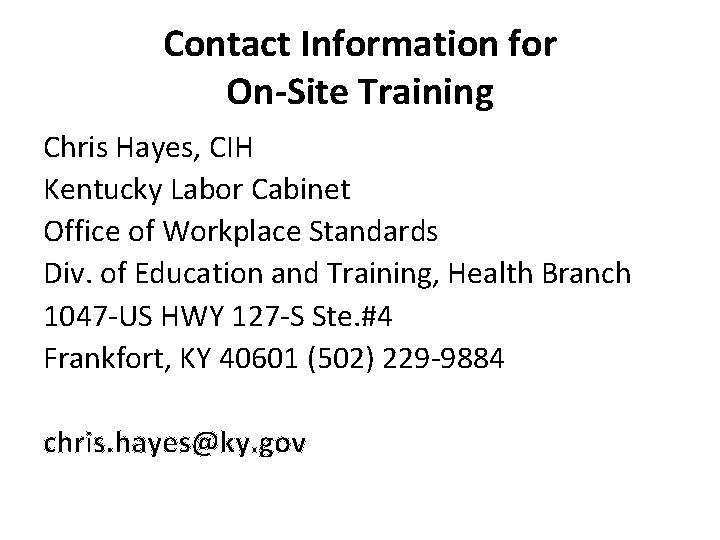 Contact Information for
On-Site Training

Chris Hayes, CIH
Kentucky Labor Cabinet
Office of Workplace Standards
Div. of Education and Training, Health Branch
1047-US HWY 127-S Ste.#4
Frankfort, KY 40601 (502) 229-9884

chris.hayes@ky.gov